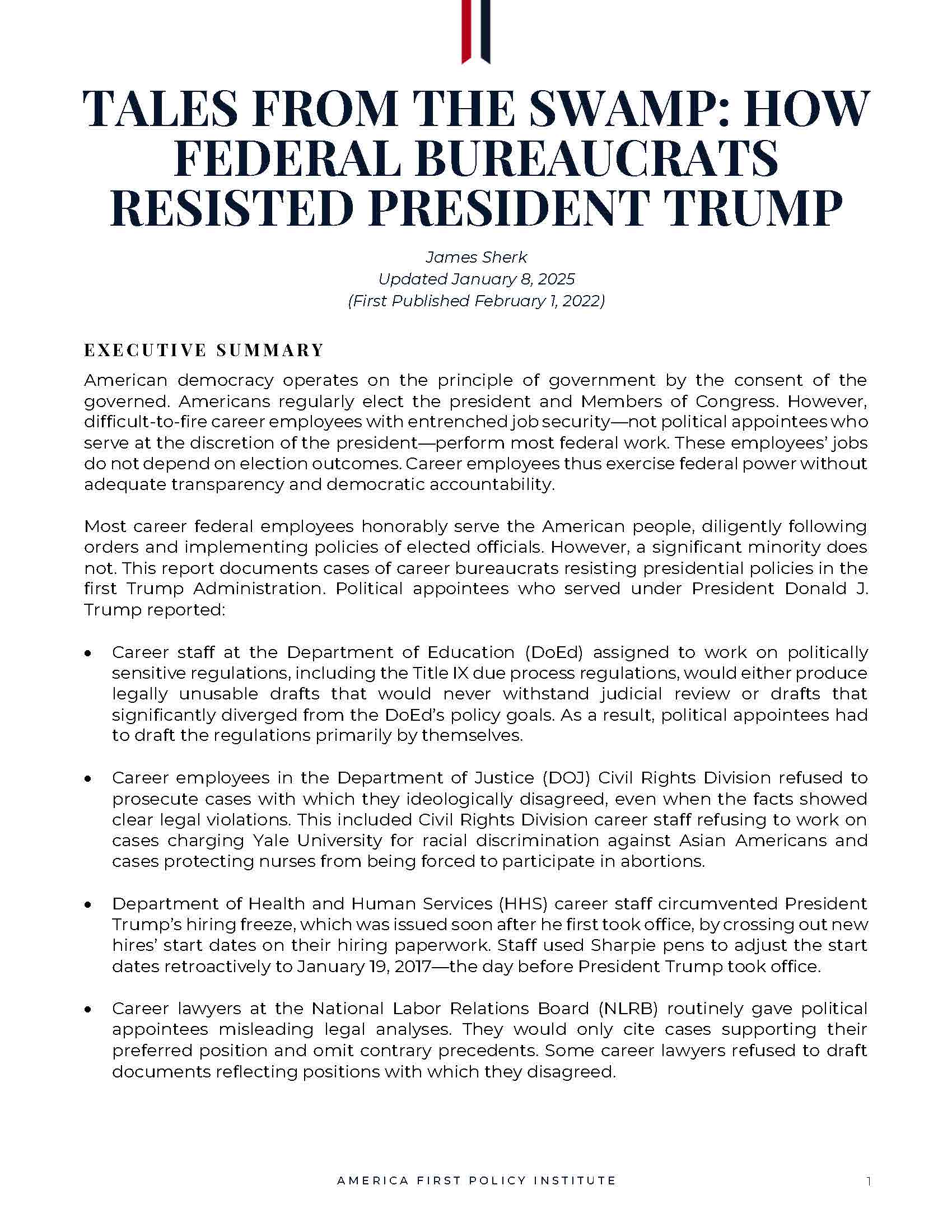 TALES FROM THE SWAMP: HOW FEDERAL BUREAUCRATS RESISTED PRESIDENT TRUMP

James Sherk
Updated January 8, 2025
(First Published February 1, 2022)

EXECUTIVE SUMMARY

American democracy operates on the principle of government by the consent of the governed. Americans regularly elect the president and Members of Congress. However, difficult-to-fire career employees with entrenched job security—not political appointees who serve at the discretion of the president—perform most federal work. These employees' jobs do not depend on election outcomes. Career employees thus exercise federal power without adequate transparency and democratic accountability.

Most career federal employees honorably serve the American people, diligently following orders and implementing policies of elected officials. However, a significant minority does not. This report documents cases of career bureaucrats resisting presidential policies in the first Trump Administration. Political appointees who served under President Donald J. Trump reported:

• Career staff at the Department of Education (DoEd) assigned to work on politically sensitive regulations, including the Title IX due process regulations, would either produce legally unusable drafts that would never withstand judicial review or drafts that significantly diverged from the DoEd's policy goals. As a result, political appointees had to draft the regulations primarily by themselves.

• Career employees in the Department of Justice (DOJ) Civil Rights Division refused to prosecute cases with which they ideologically disagreed, even when the facts showed clear legal violations. This included Civil Rights Division career staff refusing to work on cases charging Yale University for racial discrimination against Asian Americans and cases protecting nurses from being forced to participate in abortions.

• Department of Health and Human Services (HHS) career staff circumvented President Trump's hiring freeze, which was issued soon after he first took office, by crossing out new hires' start dates on their hiring paperwork. Staff used Sharpie pens to adjust the start dates retroactively to January 19, 2017—the day before President Trump took office.

• Career lawyers at the National Labor Relations Board (NLRB) routinely gave political appointees misleading legal analyses. They would only cite cases supporting their preferred position and omit contrary precedents. Some career lawyers refused to draft documents reflecting positions with which they disagreed.

AMERICA FIRST POLICY INSTITUTE 1